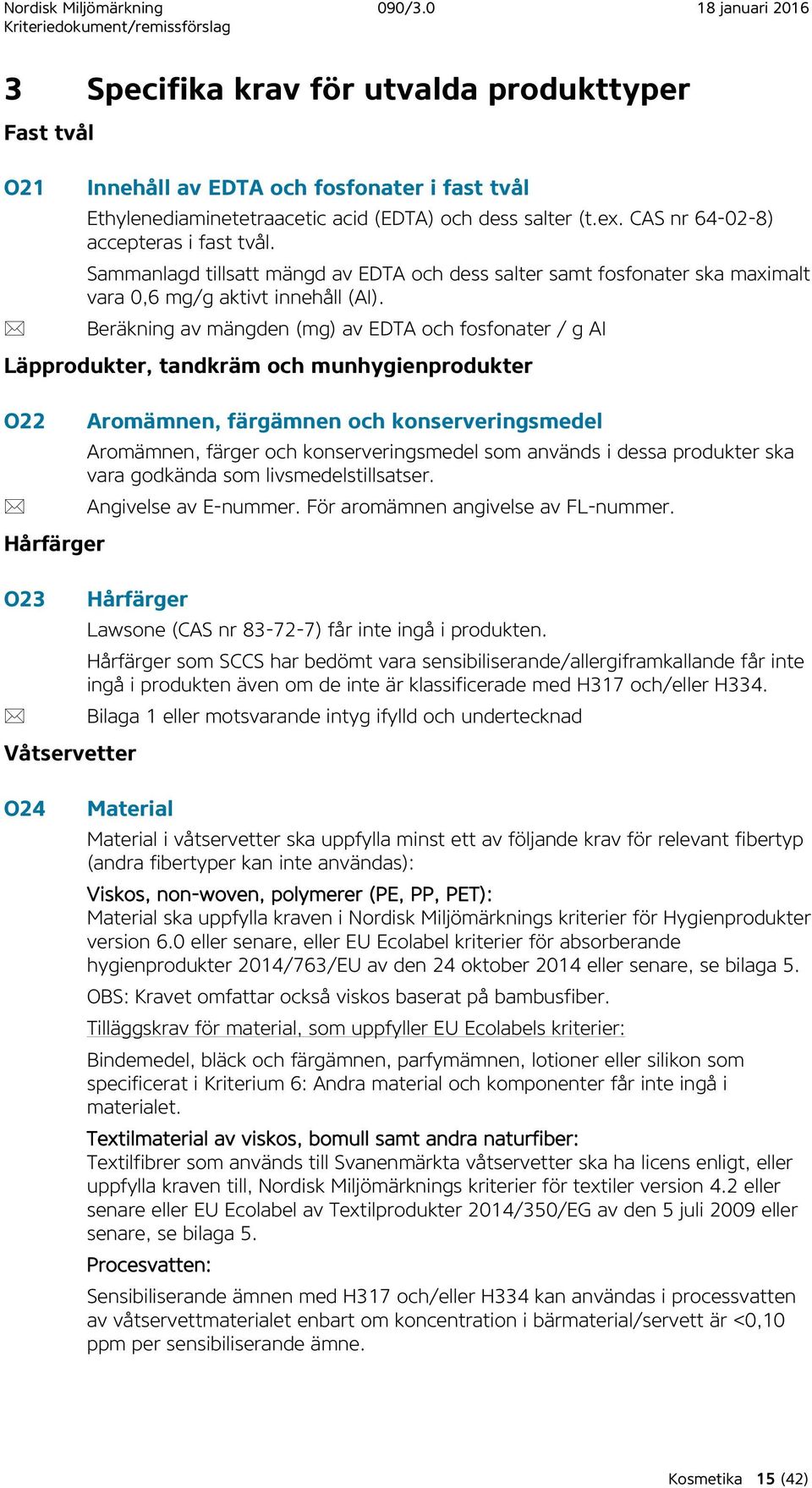 Nordisk Miljömärkning 090/3.0 18 januari 2016
Kriteriedokument/remissförslag

3 Specifika krav för utvalda produkttyper

Fast tvål

O21 Innehåll av EDTA och fosfonater i fast tvål

Ethylenediaminetetraacetic acid (EDTA) och dess salter (t.ex. CAS nr 64-02-8) accepteras i fast tvål.

Sammanlagd tillsatt mängd av EDTA och dess salter samt fosfonater ska maximalt vara 0,6 mg/g aktivt innehåll (AI).

Beräkning av mängden (mg) av EDTA och fosfonater / g AI

Läpprodukter, tandkräm och munhygienprodukter

O22 Aromämnen, färgämnen och konserveringsmedel

Aromämnen, färger och konserveringsmedel som används i dessa produkter ska vara godkända som livsmedelstillsatser.

Angivelse av E-nummer. För aromämnen angivelse av FL-nummer.

Hårfärger

O23 Hårfärger

Lawsone (CAS nr 83-72-7) får inte ingå i produkten.

Hårfärger som SCCS har bedömt vara sensibiliserande/allergiframkallande får inte ingå i produkten även om de inte är klassificerade med H317 och/eller H334.

Bilaga 1 eller motsvarande intyg ifylld och undertecknad

Våtservetter

O24 Material

Material i våtservetter ska uppfylla minst ett av följande krav för relevant fibertyp (andra fibertyper kan inte användas):

Viskos, non-woven, polymerer (PE, PP, PET):
Material ska uppfylla kraven i Nordisk Miljömärknings kriterier för Hygienprodukter version 6.0 eller senare, eller EU Ecolabel kriterier för absorberande hygienprodukter 2014/763/EU av den 24 oktober 2014 eller senare, se bilaga 5.

OBS: Kravet omfattar också viskos baserat på bambusfiber.

Tilläggskrav för material, som uppfyller EU Ecolabels kriterier:

Bindemedel, bläck och färgämnen, parfymämnen, lotioner eller silikon som specificerat i Kriterium 6: Andra material och komponenter får inte ingå i materialet.

Textilmaterial av viskos, bomull samt andra naturfiber:
Textilfibrer som används till Svanenmärkta våtservetter ska ha licens enligt, eller uppfylla kraven till, Nordisk Miljömärknings kriterier för textiler version 4.2 eller senare eller EU Ecolabel av Textilprodukter 2014/350/EG av den 5 juli 2009 eller senare, se bilaga 5.

Procesvatten:

Sensibiliserande ämnen med H317 och/eller H334 kan användas i processvatten av våtservettmaterialet enbart om koncentration i bärmaterial/servett är <0,10 ppm per sensibiliserande ämne.

Kosmetika 15 (42)